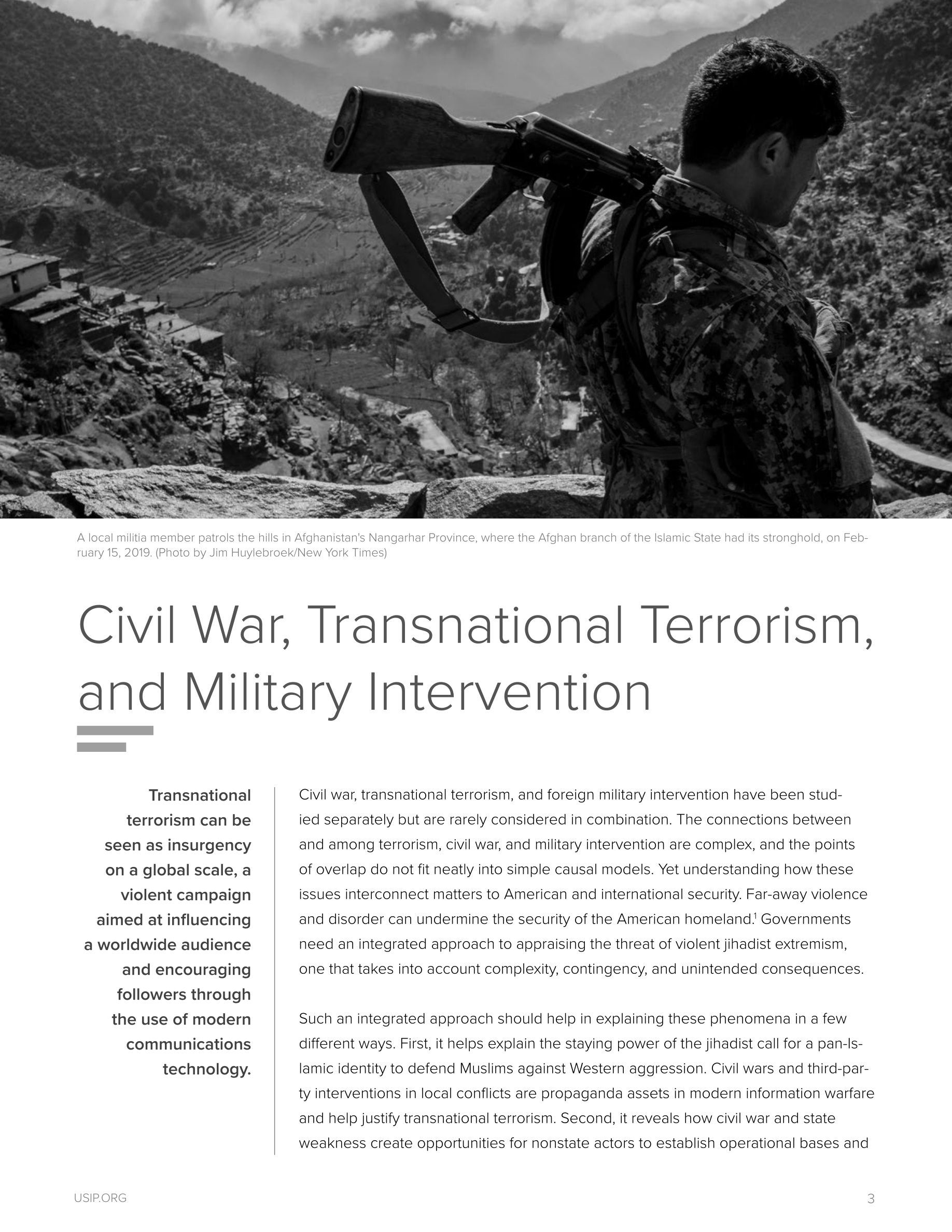 A local militia member patrols the hills in Afghanistan's Nangarhar Province, where the Afghan branch of the Islamic State had its stronghold, on February 15, 2019. (Photo by Jim Huylebroek/New York Times)

Civil War, Transnational Terrorism, and Military Intervention

Transnational terrorism can be seen as insurgency on a global scale, a violent campaign aimed at influencing a worldwide audience and encouraging followers through the use of modern communications technology.

Civil war, transnational terrorism, and foreign military intervention have been studied separately but are rarely considered in combination. The connections between and among terrorism, civil war, and military intervention are complex, and the points of overlap do not fit neatly into simple causal models. Yet understanding how these issues interconnect matters to American and international security. Far-away violence and disorder can undermine the security of the American homeland.$^1$ Governments need an integrated approach to appraising the threat of violent jihadist extremism, one that takes into account complexity, contingency, and unintended consequences.

Such an integrated approach should help in explaining these phenomena in a few different ways. First, it helps explain the staying power of the jihadist call for a pan-Islamic identity to defend Muslims against Western aggression. Civil wars and third-party interventions in local conflicts are propaganda assets in modern information warfare and help justify transnational terrorism. Second, it reveals how civil war and state weakness create opportunities for nonstate actors to establish operational bases and

USIP.ORG

3